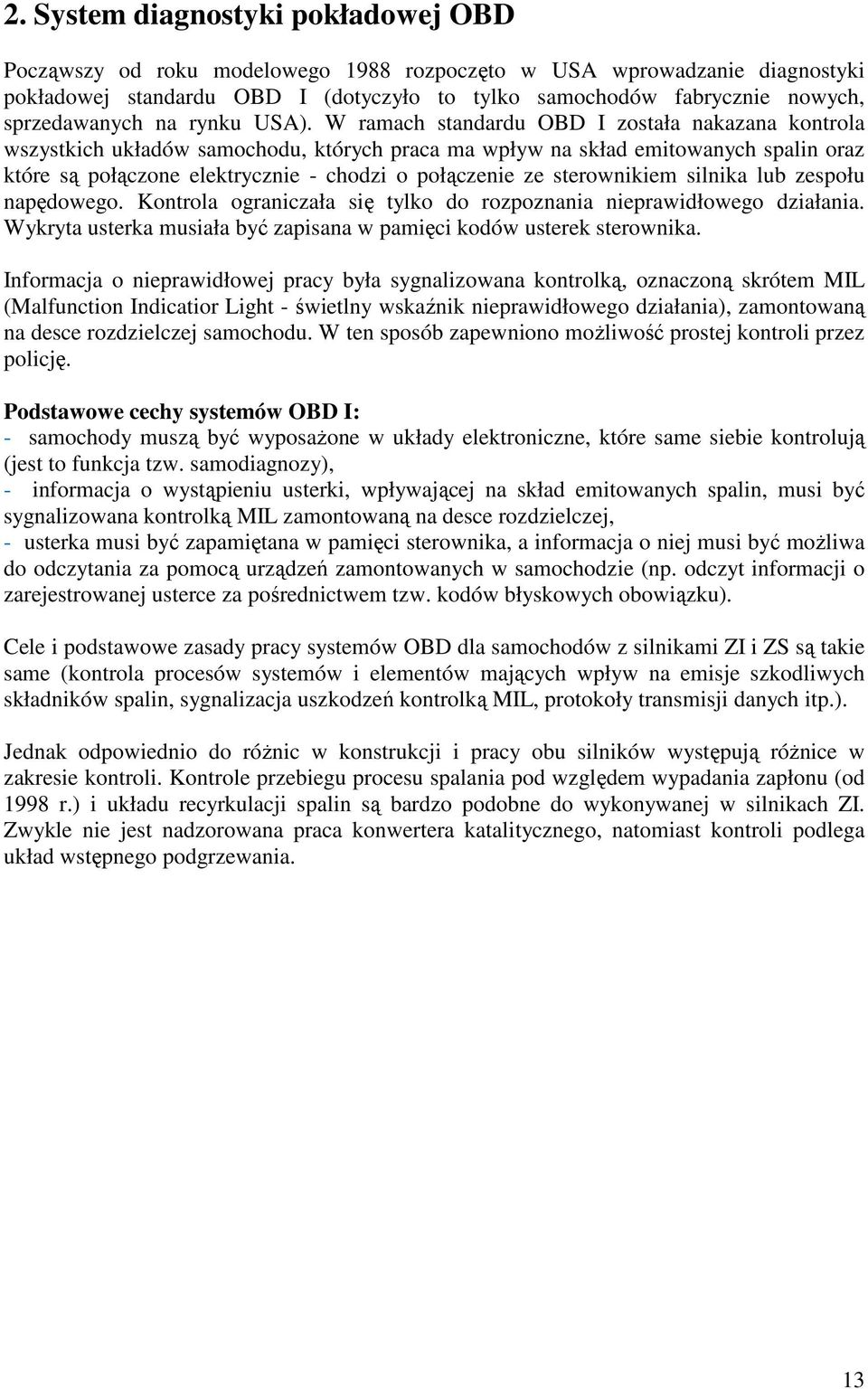 2. System diagnostyki pokładowej OBD

Począwszy od roku modelowego 1988 rozpoczęto w USA wprowadzanie diagnostyki pokładowej standardu OBD I (dotyczyło to tylko samochodów fabrycznie nowych, sprzedawanych na rynku USA). W ramach standardu OBD I została nakazana kontrola wszystkich układów samochodu, których praca ma wpływ na skład emitowanych spalin oraz które są połączone elektrycznie - chodzi o połączenie ze sterownikiem silnika lub zespołu napędowego. Kontrola ograniczała się tylko do rozpoznania nieprawidłowego działania. Wykryta usterka musiała być zapisana w pamięci kodów usterek sterownika.

Informacja o nieprawidłowej pracy była sygnalizowana kontrolką, oznaczoną skrótem MIL (Malfunction Indicatior Light - świetlny wskaźnik nieprawidłowego działania), zamontowaną na desce rozdzielczej samochodu. W ten sposób zapewniono możliwość prostej kontroli przez policję.

Podstawowe cechy systemów OBD I:
- samochody muszą być wyposażone w układy elektroniczne, które same siebie kontrolują (jest to funkcja tzw. samodiagnozy),
- informacja o wystąpieniu usterki, wpływającej na skład emitowanych spalin, musi być sygnalizowana kontrolką MIL zamontowaną na desce rozdzielczej,
- usterka musi być zapamiętana w pamięci sterownika, a informacja o niej musi być możliwa do odczytania za pomocą urządzeń zamontowanych w samochodzie (np. odczyt informacji o zarejestrowanej usterce za pośrednictwem tzw. kodów błyskowych obowiązku).

Cele i podstawowe zasady pracy systemów OBD dla samochodów z silnikami ZI i ZS są takie same (kontrola procesów systemów i elementów mających wpływ na emisje szkodliwych składników spalin, sygnalizacja uszkodzeń kontrolką MIL, protokoły transmisji danych itp.).

Jednak odpowiednio do różnic w konstrukcji i pracy obu silników występują różnice w zakresie kontroli. Kontrole przebiegu procesu spalania pod względem wypadania zapłonu (od 1998 r.) i układu recyrkulacji spalin są bardzo podobne do wykonywanej w silnikach ZI. Zwykle nie jest nadzorowana praca konwertera katalitycznego, natomiast kontroli podlega układ wstępnego podgrzewania.

13